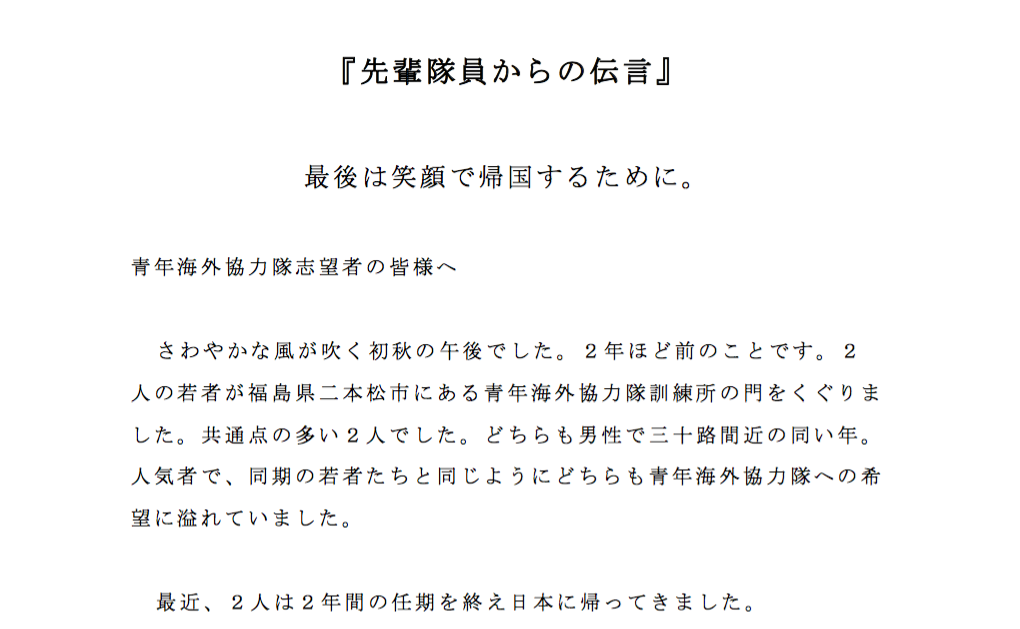 『先輩隊員からの伝言』

最後は笑顔で帰国するために。

青年海外協力隊志望者の皆様へ

さわやかな風が吹く初秋の午後でした。２年ほど前のことです。２人の若者が福島県二本松市にある青年海外協力隊訓練所の門をくぐりました。共通点の多い２人でした。どちらも男性で三十路間近の同い年。人気者で、同期の若者たちと同じようにどちらも青年海外協力隊への希望に溢れていました。

最近、２人は２年間の任期を終え日本に帰ってきました。